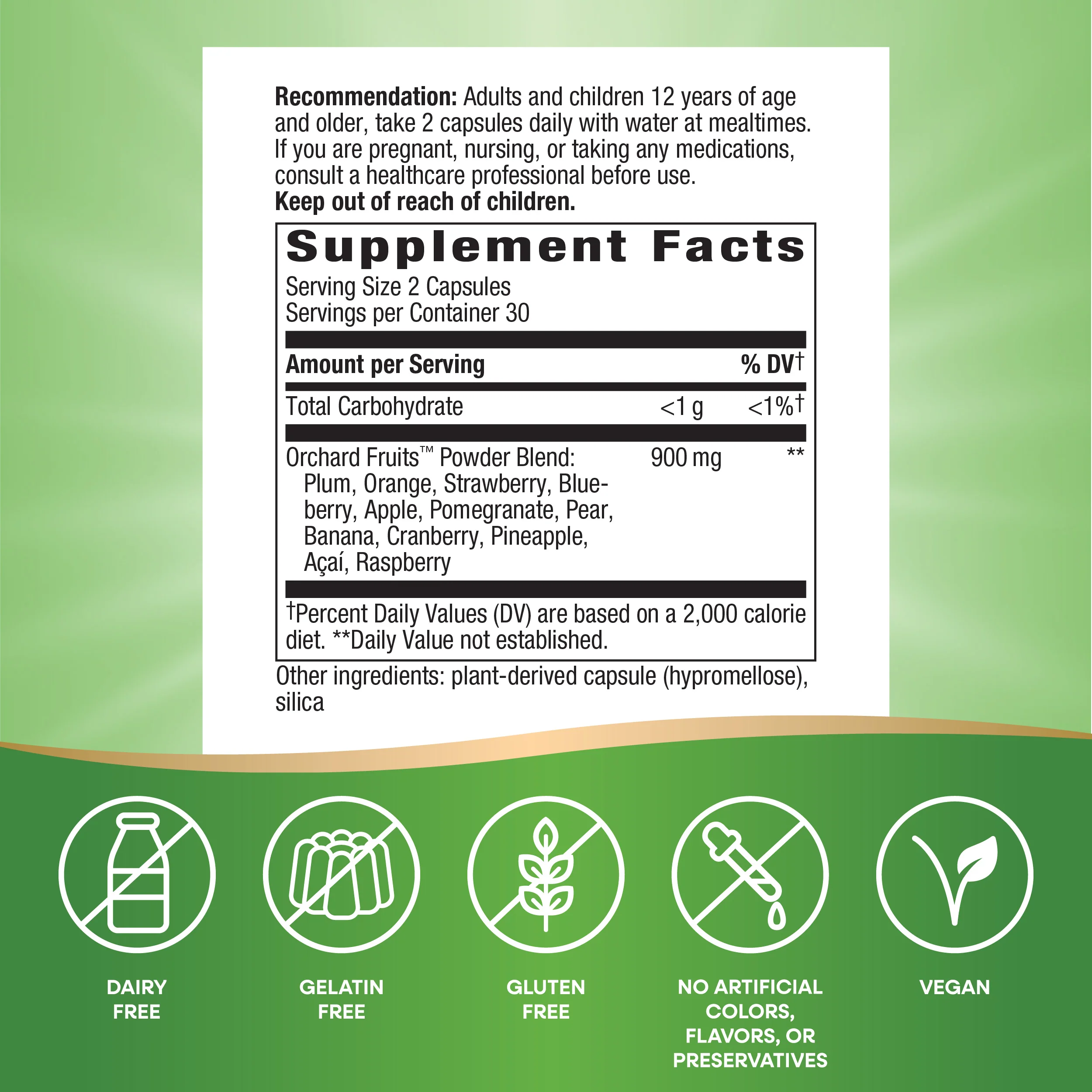 Recommendation: Adults and children 12 years of age and older, take 2 capsules daily with water at mealtimes. If you are pregnant, nursing, or taking any medications, consult a healthcare professional before use.
Keep out of reach of children.

Supplement Facts
Serving Size 2 Capsules
Servings per Container 30

| Amount per Serving | | % DV† |
|---|---|---|
| Total Carbohydrate | <1 g | <1%† |
| Orchard Fruits™ Powder Blend: Plum, Orange, Strawberry, Blueberry, Apple, Pomegranate, Pear, Banana, Cranberry, Pineapple, Açaí, Raspberry | 900 mg | ** |

†Percent Daily Values (DV) are based on a 2,000 calorie diet. **Daily Value not established.

Other ingredients: plant-derived capsule (hypromellose), silica

DAIRY
FREE

GELATIN
FREE

GLUTEN
FREE

NO ARTIFICIAL
COLORS,
FLAVORS, OR
PRESERVATIVES

VEGAN